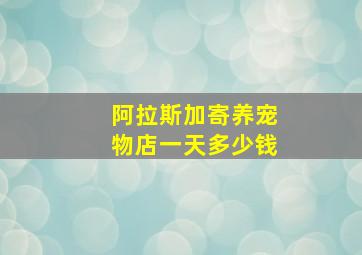 阿拉斯加寄养宠物店一天多少钱